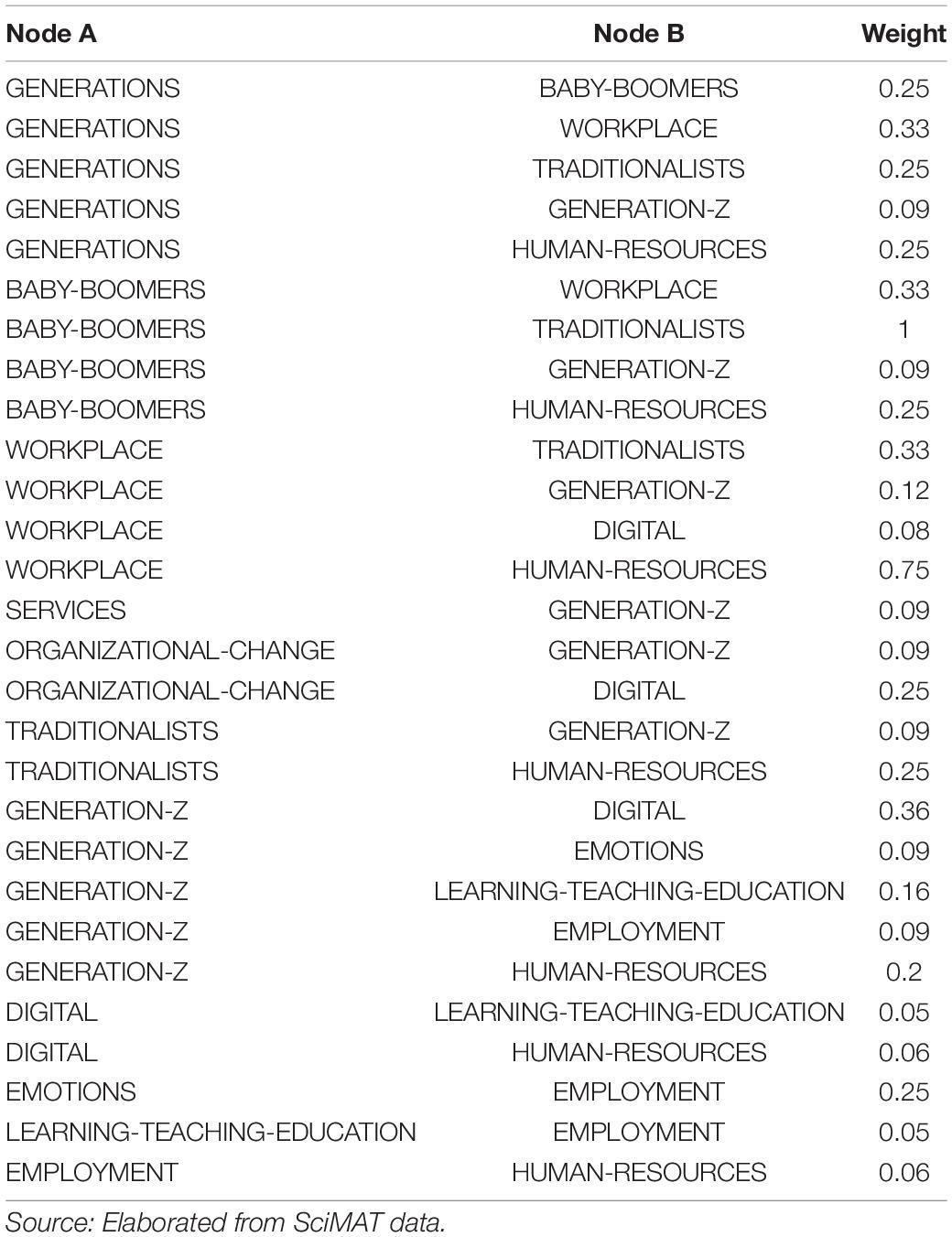 | Node A | Node B | Weight |
|---|---|---|
| GENERATIONS | BABY-BOOMERS | 0.25 |
| GENERATIONS | WORKPLACE | 0.33 |
| GENERATIONS | TRADITIONALISTS | 0.25 |
| GENERATIONS | GENERATION-Z | 0.09 |
| GENERATIONS | HUMAN-RESOURCES | 0.25 |
| BABY-BOOMERS | WORKPLACE | 0.33 |
| BABY-BOOMERS | TRADITIONALISTS | 1 |
| BABY-BOOMERS | GENERATION-Z | 0.09 |
| BABY-BOOMERS | HUMAN-RESOURCES | 0.25 |
| WORKPLACE | TRADITIONALISTS | 0.33 |
| WORKPLACE | GENERATION-Z | 0.12 |
| WORKPLACE | DIGITAL | 0.08 |
| WORKPLACE | HUMAN-RESOURCES | 0.75 |
| SERVICES | GENERATION-Z | 0.09 |
| ORGANIZATIONAL-CHANGE | GENERATION-Z | 0.09 |
| ORGANIZATIONAL-CHANGE | DIGITAL | 0.25 |
| TRADITIONALISTS | GENERATION-Z | 0.09 |
| TRADITIONALISTS | HUMAN-RESOURCES | 0.25 |
| GENERATION-Z | DIGITAL | 0.36 |
| GENERATION-Z | EMOTIONS | 0.09 |
| GENERATION-Z | LEARNING-TEACHING-EDUCATION | 0.16 |
| GENERATION-Z | EMPLOYMENT | 0.09 |
| GENERATION-Z | HUMAN-RESOURCES | 0.2 |
| DIGITAL | LEARNING-TEACHING-EDUCATION | 0.05 |
| DIGITAL | HUMAN-RESOURCES | 0.06 |
| EMOTIONS | EMPLOYMENT | 0.25 |
| LEARNING-TEACHING-EDUCATION | EMPLOYMENT | 0.05 |
| EMPLOYMENT | HUMAN-RESOURCES | 0.06 |

Source: Elaborated from SciMAT data.